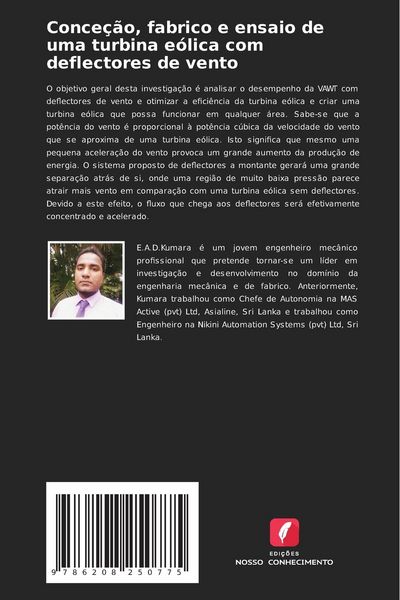 Conceção, fabrico e ensaio de uma turbina eólica com deflectores de vento

O objetivo geral desta investigação é analisar o desempenho da VAWT com deflectores de vento e otimizar a eficiência da turbina eólica e criar uma turbina eólica que possa funcionar em qualquer área. Sabe-se que a potência do vento é proporcional à potência cúbica da velocidade do vento que se aproxima de uma turbina eólica. Isto significa que mesmo uma pequena aceleração do vento provoca um grande aumento da produção de energia. O sistema proposto de deflectores a montante gerará uma grande separação atrás de si, onde uma região de muito baixa pressão parece atrair mais vento em comparação com uma turbina eólica sem deflectores. Devido a este efeito, o fluxo que chega aos deflectores será efetivamente concentrado e acelerado.

E.A.D.Kumara é um jovem engenheiro mecânico profissional que pretende tornar-se um líder em investigação e desenvolvimento no domínio da engenharia mecânica e de fabrico. Anteriormente, Kumara trabalhou como Chefe de Autonomia na MAS Active (pvt) Ltd, Asialine, Sri Lanka e trabalhou como Engenheiro na Nikini Automation Systems (pvt) Ltd, Sri Lanka.

9 786208 250775

EDIÇÕES
NOSSO CONHECIMENTO